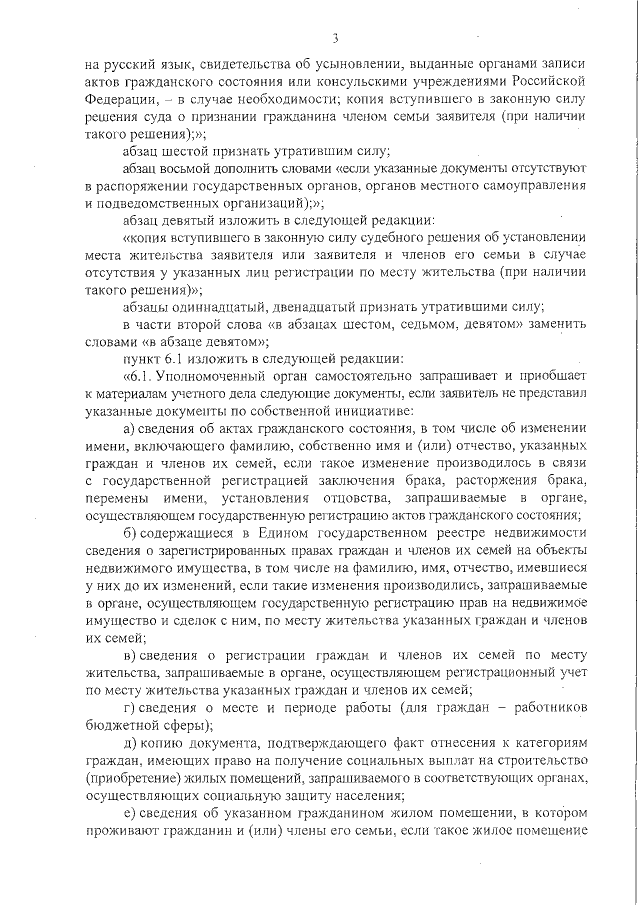 3

на русский язык, свидетельства об усыновлении, выданные органами записи актов гражданского состояния или консульскими учреждениями Российской Федерации, – в случае необходимости; копия вступившего в законную силу решения суда о признании гражданина членом семьи заявителя (при наличии такого решения);»;

абзац шестой признать утратившим силу;

абзац восьмой дополнить словами «если указанные документы отсутствуют в распоряжении государственных органов, органов местного самоуправления и подведомственных организаций);»;

абзац девятый изложить в следующей редакции:

«копия вступившего в законную силу судебного решения об установлении места жительства заявителя или заявителя и членов его семьи в случае отсутствия у указанных лиц регистрации по месту жительства (при наличии такого решения)»;

абзацы одиннадцатый, двенадцатый признать утратившими силу;

в части второй слова «в абзацах шестом, седьмом, девятом» заменить словами «в абзаце девятом»;

пункт 6.1 изложить в следующей редакции:

«6.1. Уполномоченный орган самостоятельно запрашивает и приобщает к материалам учетного дела следующие документы, если заявитель не представил указанные документы по собственной инициативе:

а) сведения об актах гражданского состояния, в том числе об изменении имени, включающего фамилию, собственно имя и (или) отчество, указанных граждан и членов их семей, если такое изменение производилось в связи с государственной регистрацией заключения брака, расторжения брака, перемены имени, установления отцовства, запрашиваемые в органе, осуществляющем государственную регистрацию актов гражданского состояния;

б) содержащиеся в Едином государственном реестре недвижимости сведения о зарегистрированных правах граждан и членов их семей на объекты недвижимого имущества, в том числе на фамилию, имя, отчество, имевшиеся у них до их изменений, если такие изменения производились, запрашиваемые в органе, осуществляющем государственную регистрацию прав на недвижимое имущество и сделок с ним, по месту жительства указанных граждан и членов их семей;

в) сведения о регистрации граждан и членов их семей по месту жительства, запрашиваемые в органе, осуществляющем регистрационный учет по месту жительства указанных граждан и членов их семей;

г) сведения о месте и периоде работы (для граждан – работников бюджетной сферы);

д) копию документа, подтверждающего факт отнесения к категориям граждан, имеющих право на получение социальных выплат на строительство (приобретение) жилых помещений, запрашиваемого в соответствующих органах, осуществляющих социальную защиту населения;

е) сведения об указанном гражданином жилом помещении, в котором проживают гражданин и (или) члены его семьи, если такое жилое помещение